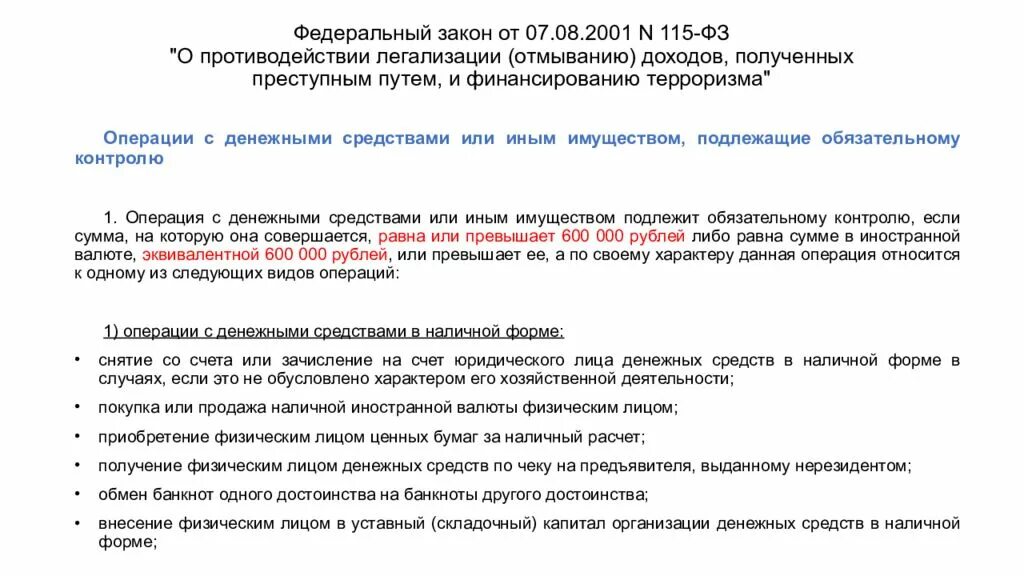 Федеральный закон от 07.08.2001 N 115-ФЗ "О противодействии легализации (отмыванию) доходов, полученных преступным путем, и финансированию терроризма"

Операции с денежными средствами или иным имуществом, подлежащие обязательному контролю

1. Операция с денежными средствами или иным имуществом подлежит обязательному контролю, если сумма, на которую она совершается, равна или превышает 600 000 рублей либо равна сумме в иностранной валюте, эквивалентной 600 000 рублей, или превышает ее, а по своему характеру данная операция относится к одному из следующих видов операций:

1) операции с денежными средствами в наличной форме:

• снятие со счета или зачисление на счет юридического лица денежных средств в наличной форме в случаях, если это не обусловлено характером его хозяйственной деятельности;

• покупка или продажа наличной иностранной валюты физическим лицом;

• приобретение физическим лицом ценных бумаг за наличный расчет;

• получение физическим лицом денежных средств по чеку на предъявителя, выданному нерезидентом;

• обмен банкнот одного достоинства на банкноты другого достоинства;

• внесение физическим лицом в уставный (складочный) капитал организации денежных средств в наличной форме;